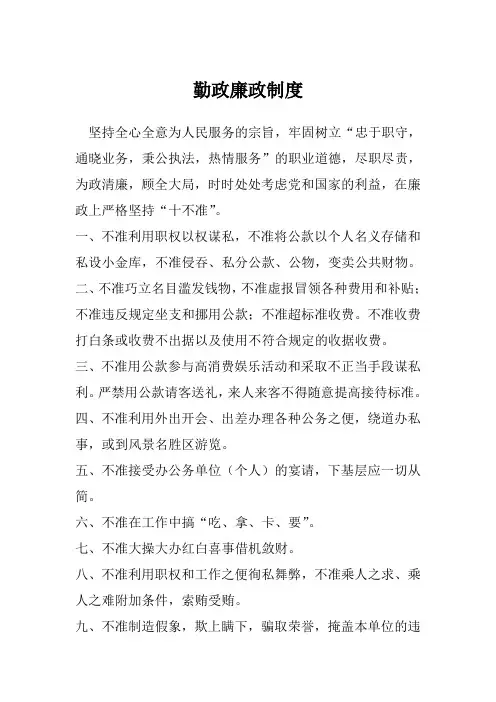 勤政廉政制度

坚持全心全意为人民服务的宗旨，牢固树立“忠于职守，通晓业务，秉公执法，热情服务”的职业道德，尽职尽责，为政清廉，顾全大局，时时处处考虑党和国家的利益，在廉政上严格坚持“十不准”。

一、不准利用职权以权谋私，不准将公款以个人名义存储和私设小金库，不准侵吞、私分公款、公物，变卖公共财物。

二、不准巧立名目滥发钱物，不准虚报冒领各种费用和补贴；不准违反规定坐支和挪用公款；不准超标准收费。不准收费打白条或收费不出据以及使用不符合规定的收据收费。

三、不准用公款参与高消费娱乐活动和采取不正当手段谋私利。严禁用公款请客送礼，来人来客不得随意提高接待标准。

四、不准利用外出开会、出差办理各种公务之便，绕道办私事，或到风景名胜区游览。

五、不准接受办公务单位（个人）的宴请，下基层应一切从简。

六、不准在工作中搞“吃、拿、卡、要”。

七、不准大操大办红白喜事借机敛财。

八、不准利用职权和工作之便徇私舞弊，不准乘人之求、乘人之难附加条件，索贿受贿。

九、不准制造假象，欺上瞒下，骗取荣誉，掩盖本单位的违